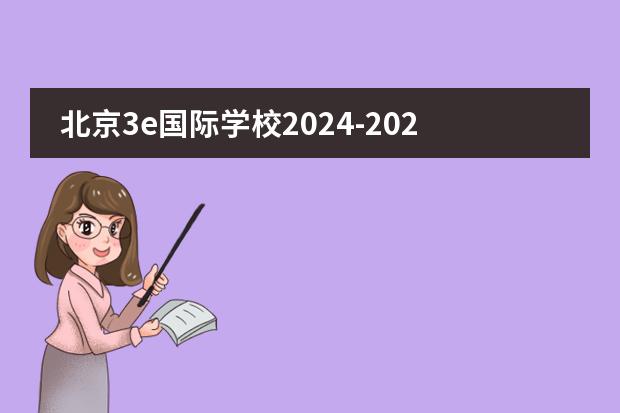 北京3e国际学校2024-202